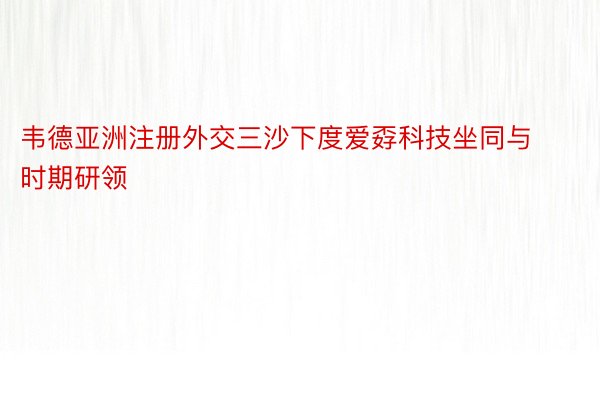 韦德亚洲注册外交三沙下度爱孬科技坐同与时期研领